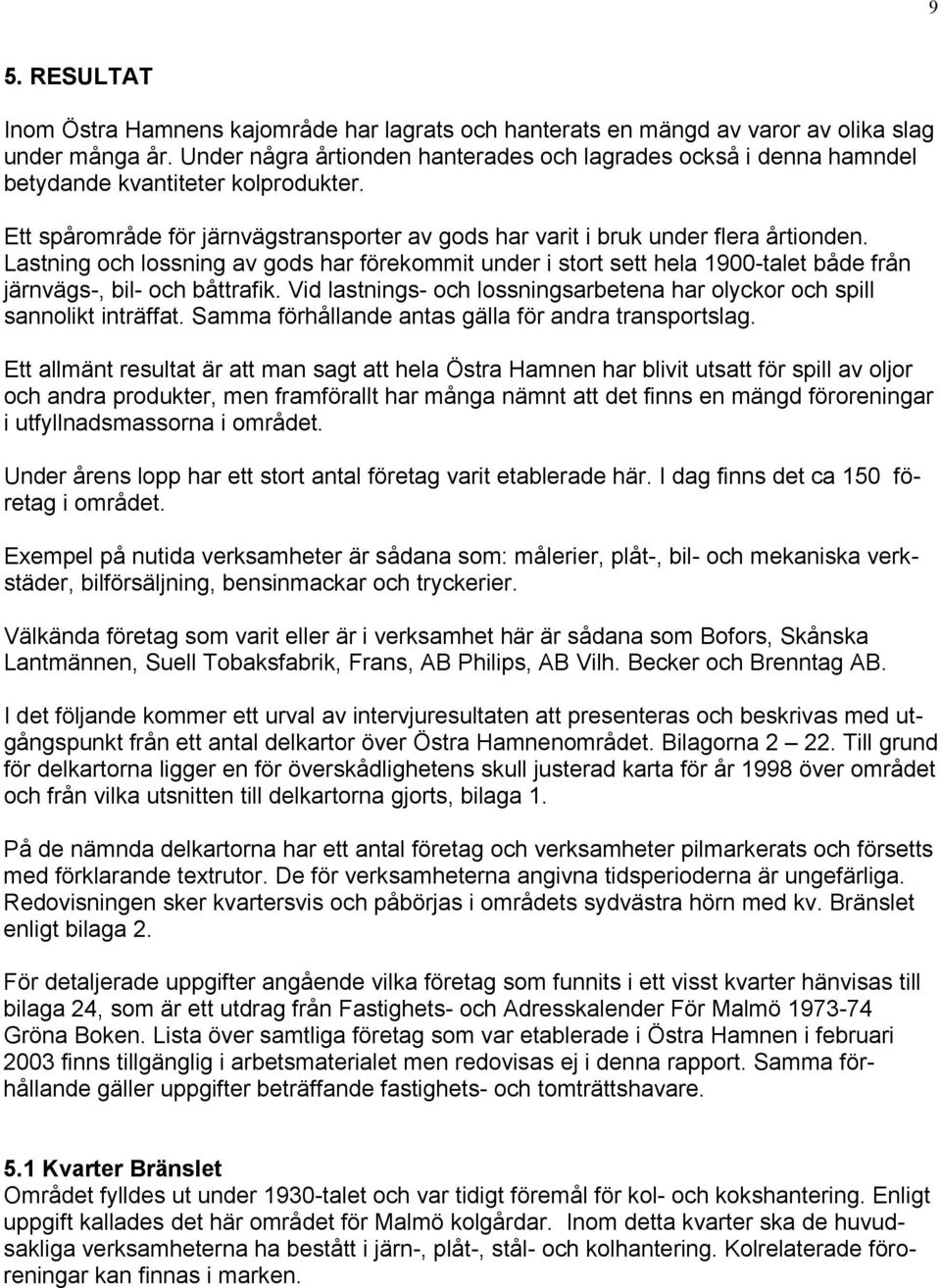 9

5. RESULTAT

Inom Östra Hamnens kajområde har lagrats och hanterats en mängd av varor av olika slag under många år. Under några årtionden hanterades och lagrades också i denna hamndel betydande kvantiteter kolprodukter.

Ett spårområde för järnvägstransporter av gods har varit i bruk under flera årtionden. Lastning och lossning av gods har förekommit under i stort sett hela 1900-talet både från järnvägs-, bil- och båttrafik. Vid lastnings- och lossningsarbetena har olyckor och spill sannolikt inträffat. Samma förhållande antas gälla för andra transportslag.

Ett allmänt resultat är att man sagt att hela Östra Hamnen har blivit utsatt för spill av oljor och andra produkter, men framförallt har många nämnt att det finns en mängd föroreningar i utfyllnadsmassorna i området.

Under årens lopp har ett stort antal företag varit etablerade här. I dag finns det ca 150 företag i området.

Exempel på nutida verksamheter är sådana som: målerier, plåt-, bil- och mekaniska verkstäder, bilförsäljning, bensinmackar och tryckerier.

Välkända företag som varit eller är i verksamhet här är sådana som Bofors, Skånska Lantmännen, Suell Tobaksfabrik, Frans, AB Philips, AB Vilh. Becker och Brenntag AB.

I det följande kommer ett urval av intervjuresultaten att presenteras och beskrivas med utgångspunkt från ett antal delkartor över Östra Hamnenområdet. Bilagorna 2 – 22. Till grund för delkartorna ligger en för överskådlighetens skull justerad karta för år 1998 över området och från vilka utsnitten till delkartorna gjorts, bilaga 1.

På de nämnda delkartorna har ett antal företag och verksamheter pilmarkerats och försetts med förklarande textrutor. De för verksamheterna angivna tidsperioderna är ungefärliga. Redovisningen sker kvartersvis och påbörjas i områdets sydvästra hörn med kv. Bränslet enligt bilaga 2.

För detaljerade uppgifter angående vilka företag som funnits i ett visst kvarter hänvisas till bilaga 24, som är ett utdrag från Fastighets- och Adresskalender För Malmö 1973-74 Gröna Boken. Lista över samtliga företag som var etablerade i Östra Hamnen i februari 2003 finns tillgänglig i arbetsmaterialet men redovisas ej i denna rapport. Samma förhållande gäller uppgifter beträffande fastighets- och tomträttshavare.

5.1 Kvarter Bränslet
Området fylldes ut under 1930-talet och var tidigt föremål för kol- och kokshantering. Enligt uppgift kallades det här området för Malmö kolgårdar. Inom detta kvarter ska de huvudsakliga verksamheterna ha bestått i järn-, plåt-, stål- och kolhantering. Kolrelaterade föroreningar kan finnas i marken.